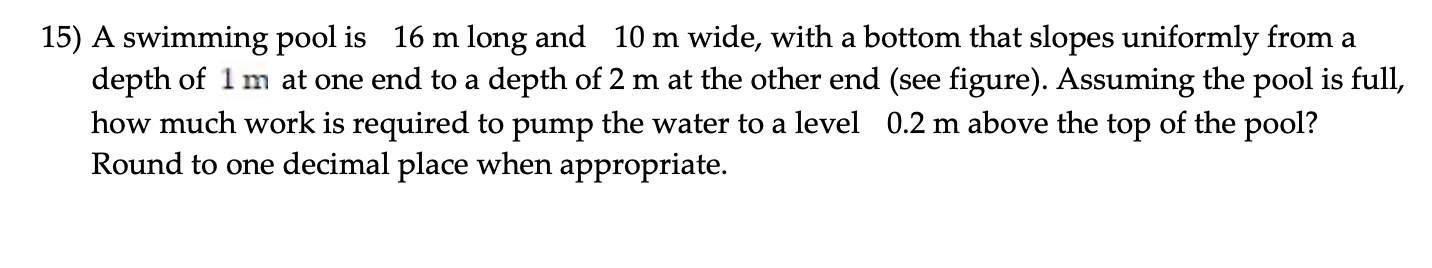 15) A swimming pool is 16 m long and 10 m wide, with a bottom that slopes uniformly from a depth of 1 m at one end to a depth of 2 m at the other end (see figure). Assuming the pool is full, how much work is required to pump the water to a level 0.2 m above the top of the pool? Round to one decimal place when appropriate.